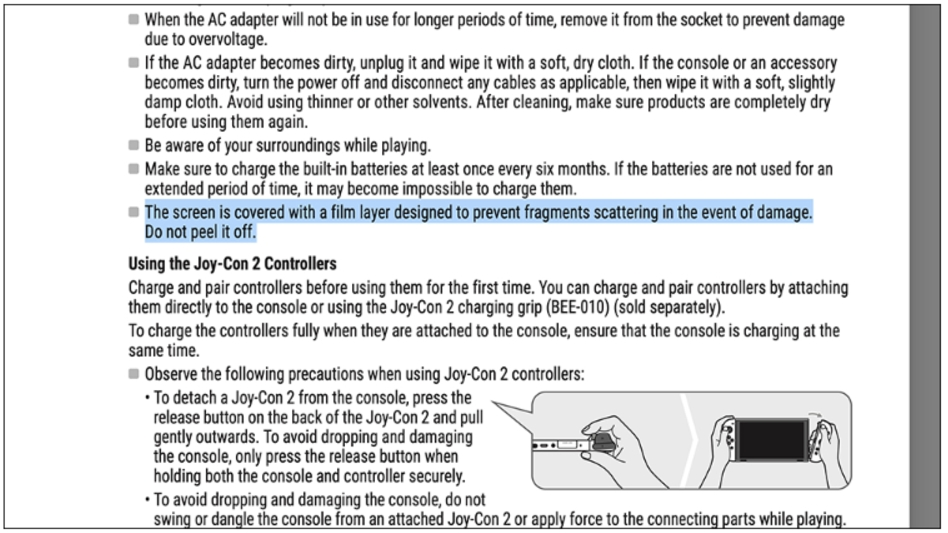 ■ When the AC adapter will not be in use for longer periods of time, remove it from the socket to prevent damage due to overvoltage.

■ If the AC adapter becomes dirty, unplug it and wipe it with a soft, dry cloth. If the console or an accessory becomes dirty, turn the power off and disconnect any cables as applicable, then wipe it with a soft, slightly damp cloth. Avoid using thinner or other solvents. After cleaning, make sure products are completely dry before using them again.

■ Be aware of your surroundings while playing.

■ Make sure to charge the built-in batteries at least once every six months. If the batteries are not used for an extended period of time, it may become impossible to charge them.

■ The screen is covered with a film layer designed to prevent fragments scattering in the event of damage. Do not peel it off.

Using the Joy-Con 2 Controllers

Charge and pair controllers before using them for the first time. You can charge and pair controllers by attaching them directly to the console or using the Joy-Con 2 charging grip (BEE-010) (sold separately).

To charge the controllers fully when they are attached to the console, ensure that the console is charging at the same time.

■ Observe the following precautions when using Joy-Con 2 controllers:

• To detach a Joy-Con 2 from the console, press the release button on the back of the Joy-Con 2 and pull gently outwards. To avoid dropping and damaging the console, only press the release button when holding both the console and controller securely.

• To avoid dropping and damaging the console, do not swing or dangle the console from an attached Joy-Con 2 or apply force to the connecting parts while playing.